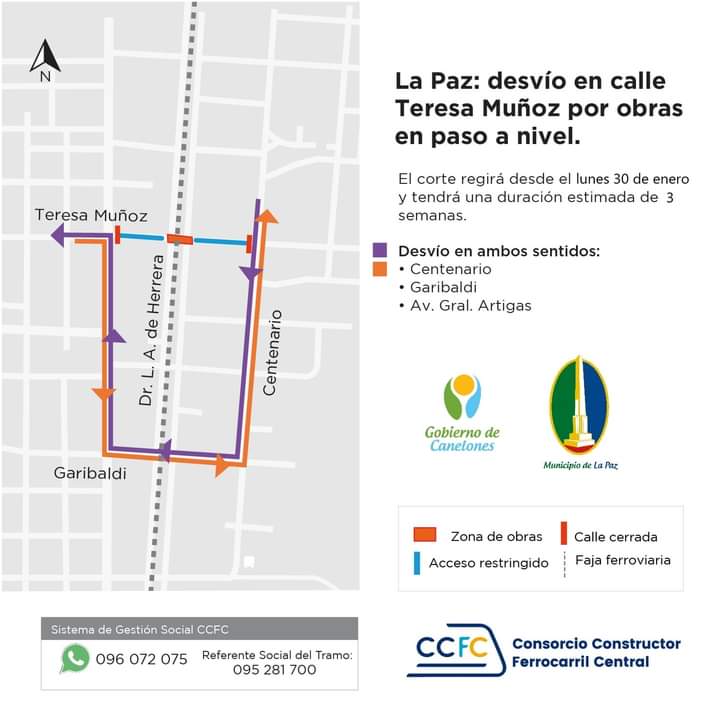 N

Teresa Muñoz

Dr. L. A. de Herrera

Centenario

Garibaldi

La Paz: desvío en calle Teresa Muñoz por obras en paso a nivel.

El corte regirá desde el lunes 30 de enero y tendrá una duración estimada de 3 semanas.

Desvío en ambos sentidos:
• Centenario
• Garibaldi
• Av. Gral. Artigas

Gobierno de Canelones

Municipio de La Paz

Zona de obras
Calle cerrada
Acceso restringido
Faja ferroviaria

Sistema de Gestión Social CCFC
096 072 075
Referente Social del Tramo:
095 281 700

CCFC
Consorcio Constructor
Ferrocarril Central